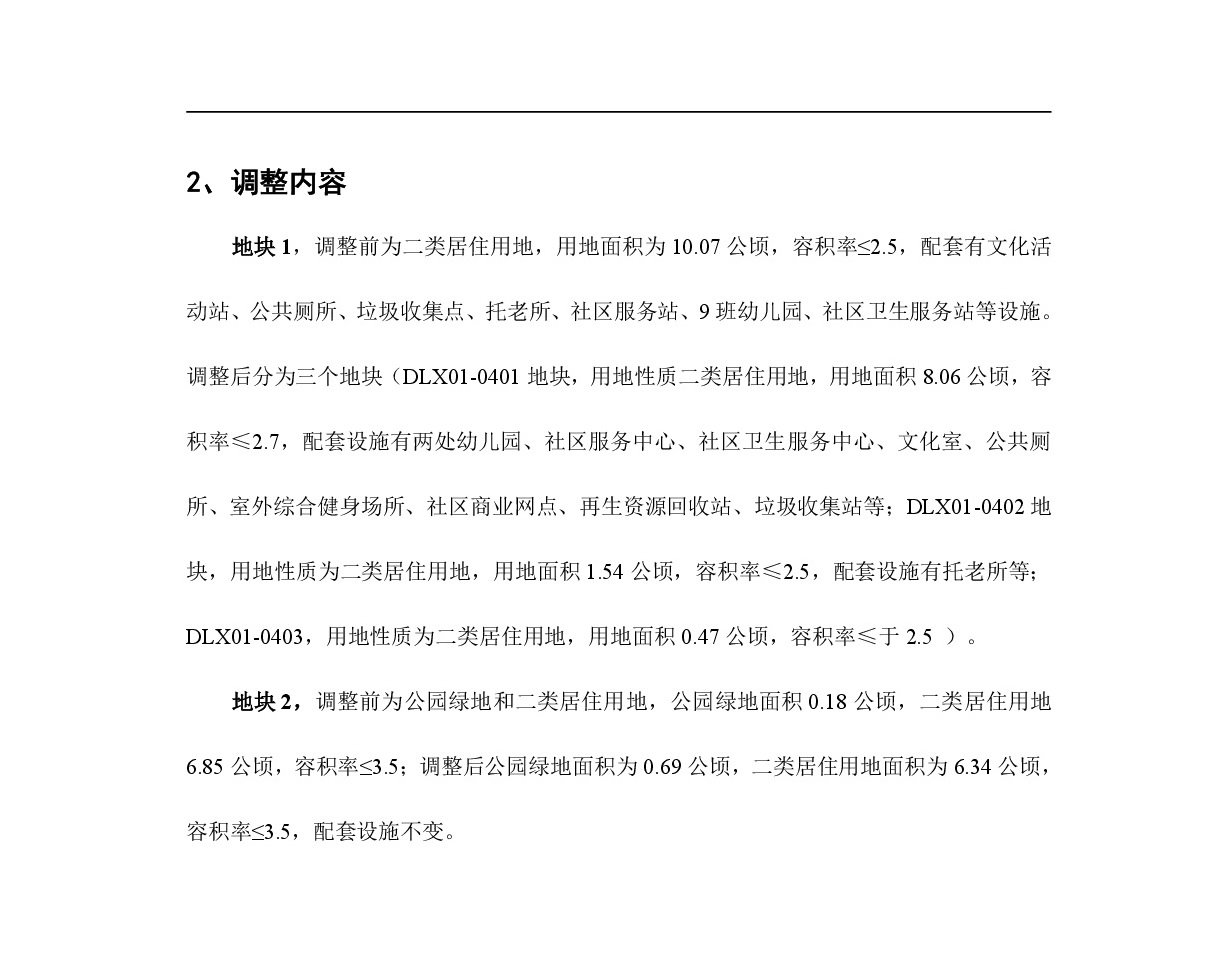 2、调整内容

地块 1，调整前为二类居住用地，用地面积为 10.07 公顷，容积率≤2.5，配套有文化活动站、公共厕所、垃圾收集点、托老所、社区服务站、9 班幼儿园、社区卫生服务站等设施。调整后分为三个地块（DLX01-0401 地块，用地性质二类居住用地，用地面积 8.06 公顷，容积率≤2.7，配套设施有两处幼儿园、社区服务中心、社区卫生服务中心、文化室、公共厕所、室外综合健身场所、社区商业网点、再生资源回收站、垃圾收集站等；DLX01-0402 地块，用地性质为二类居住用地，用地面积 1.54 公顷，容积率≤2.5，配套设施有托老所等；DLX01-0403，用地性质为二类居住用地，用地面积 0.47 公顷，容积率≤于 2.5 ）。

地块 2，调整前为公园绿地和二类居住用地，公园绿地面积 0.18 公顷，二类居住用地 6.85 公顷，容积率≤3.5；调整后公园绿地面积为 0.69 公顷，二类居住用地面积为 6.34 公顷，容积率≤3.5，配套设施不变。